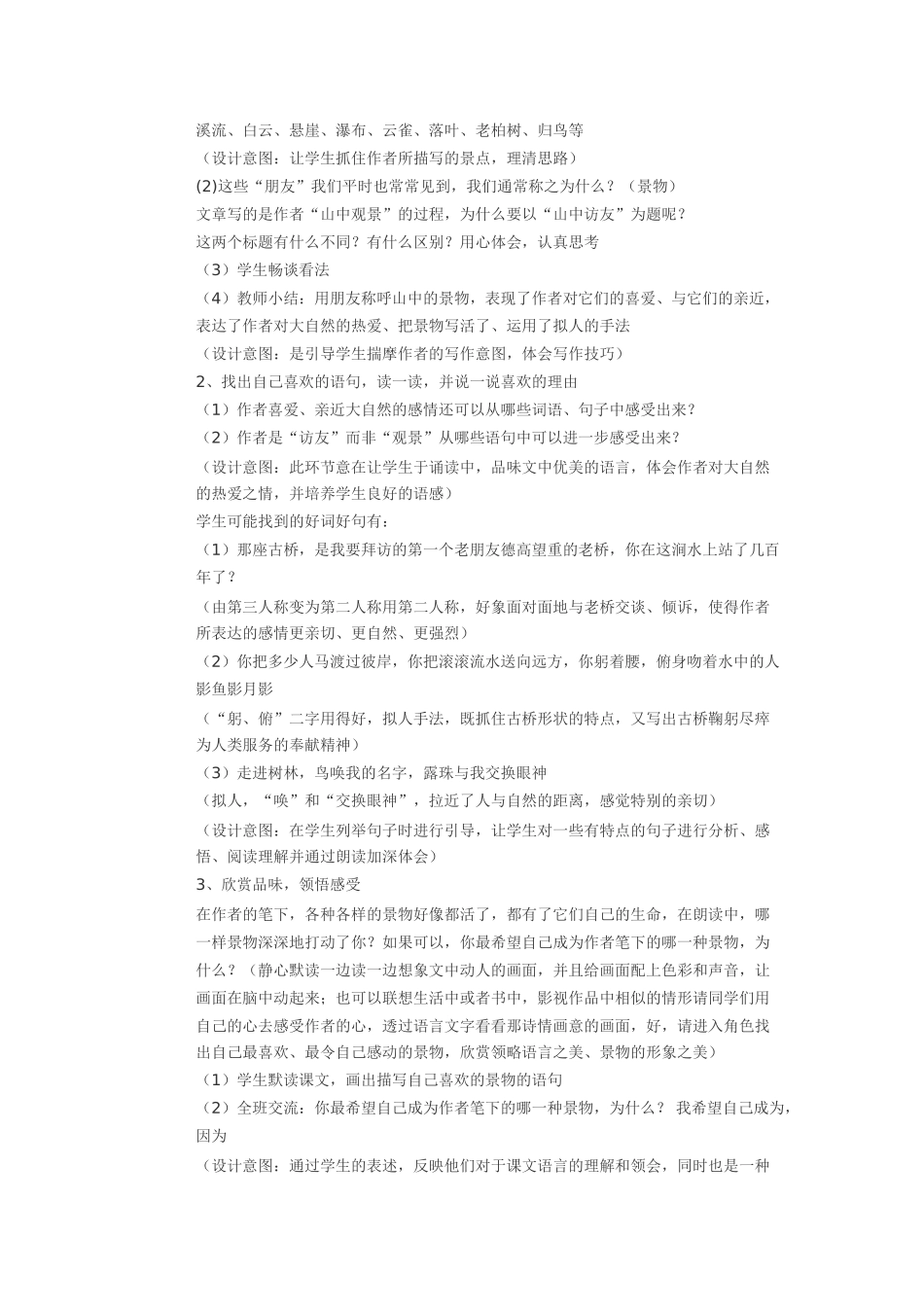 溪流、白云、悬崖、瀑布、云雀、落叶、老柏树、归鸟等
（设计意图：让学生抓住作者所描写的景点，理清思路）
(2)这些“朋友”我们平时也常常见到，我们通常称之为什么？（景物）
文章写的是作者“山中观景”的过程，为什么要以“山中访友”为题呢？
这两个标题有什么不同？有什么区别？用心体会，认真思考
（3）学生畅谈看法
（4）教师小结：用朋友称呼山中的景物，表现了作者对它们的喜爱、与它们的亲近，表达了作者对大自然的热爱、把景物写活了、运用了拟人的手法
（设计意图：是引导学生揣摩作者的写作意图，体会写作技巧）
2、找出自己喜欢的语句，读一读，并说一说喜欢的理由
（1）作者喜爱、亲近大自然的感情还可以从哪些词语、句子中感受出来？
（2）作者是“访友”而非“观景”从哪些语句中可以进一步感受出来？
（设计意图：此环节意在让学生于诵读中，品味文中优美的语言，体会作者对大自然的热爱之情，并培养学生良好的语感）
学生可能找到的好词好句有：
（1）那座古桥，是我要拜访的第一个老朋友德高望重的老桥，你在这涧水上站了几百年了？
（由第三人称变为第二人称用第二人称，好象面对面地与老桥交谈、倾诉，使得作者所表达的感情更亲切、更自然、更强烈）
（2）你把多少人马渡过彼岸，你把滚滚流水送向远方，你躬着腰，俯身吻着水中的人影鱼影月影
（“躬、俯”二字用得好，拟人手法，既抓住古桥形状的特点，又写出古桥鞠躬尽瘁为人类服务的奉献精神）
（3）走进树林，鸟唤我的名字，露珠与我交换眼神
（拟人，“唤”和“交换眼神”，拉近了人与自然的距离，感觉特别的亲切）
（设计意图：在学生列举句子时进行引导，让学生对一些有特点的句子进行分析、感悟、阅读理解并通过朗读加深体会）
3、欣赏品味，领悟感受
在作者的笔下，各种各样的景物好像都活了，都有了它们自己的生命，在朗读中，哪一样景物深深地打动了你？如果可以，你最希望自己成为作者笔下的哪一种景物，为什么？（静心默读一边读一边想象文中动人的画面，并且给画面配上色彩和声音，让画面在脑中动起来；也可以联想生活中或者书中，影视作品中相似的情形请同学们用自己的心去感受作者的心，透过语言文字看看那诗情画意的画面，好，请进入角色找出自己最喜欢、最令自己感动的景物，欣赏领略语言之美、景物的形象之美）
（1）学生默读课文，画出描写自己喜欢的景物的语句
（2）全班交流：你最希望自己成为作者笔下的哪一种景物，为什么？ 我希望自己成为，因为
（设计意图：通过学生的表述，反映他们对于课文语言的理解和领会，同时也是一种